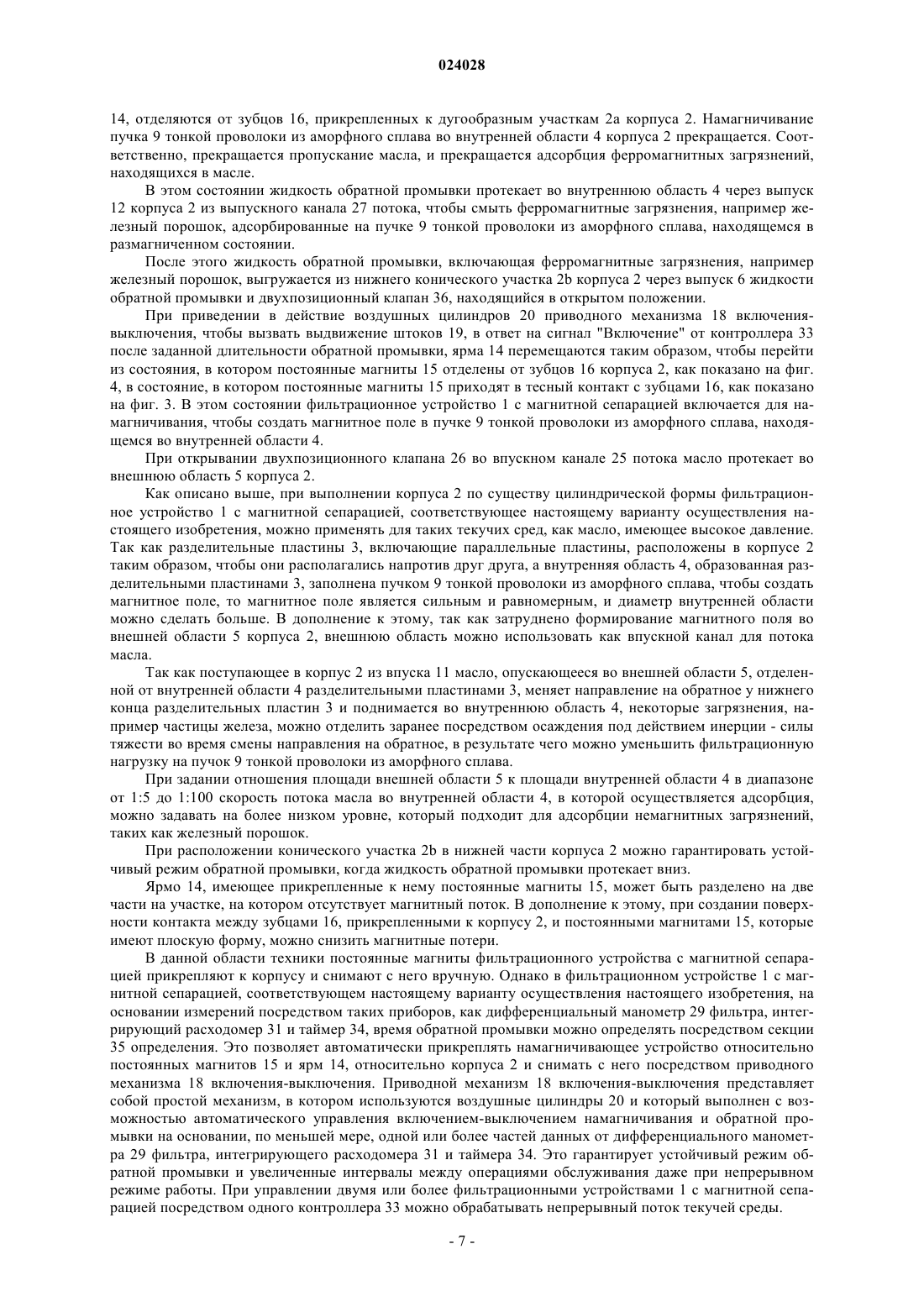 024028

14, отделяются от зубцов 16, прикрепленных к дугообразным участкам 2a корпуса 2. Намагничивание пучка 9 тонкой проволоки из аморфного сплава во внутренней области 4 корпуса 2 прекращается. Соответственно, прекращается пропускание масла, и прекращается адсорбция ферромагнитных загрязнений, находящихся в масле.

В этом состоянии жидкость обратной промывки протекает во внутреннюю область 4 через выпуск 12 корпуса 2 из выпускного канала 27 потока, чтобы смыть ферромагнитные загрязнения, например железный порошок, адсорбированные на пучке 9 тонкой проволоки из аморфного сплава, находящемся в размагниченном состоянии.

После этого жидкость обратной промывки, включающая ферромагнитные загрязнения, например железный порошок, выгружается из нижнего конического участка 2b корпуса 2 через выпуск 6 жидкости обратной промывки и двухпозиционный клапан 36, находящийся в открытом положении.

При приведении в действие воздушных цилиндров 20 приводного механизма 18 включения-выключения, чтобы вызвать выдвижение штоков 19, в ответ на сигнал "Включение" от контроллера 33 после заданной длительности обратной промывки, ярма 14 перемещаются таким образом, чтобы перейти из состояния, в котором постоянные магниты 15 отделены от зубцов 16 корпуса 2, как показано на фиг. 4, в состояние, в котором постоянные магниты 15 приходят в тесный контакт с зубцами 16, как показано на фиг. 3. В этом состоянии фильтрационное устройство 1 с магнитной сепарацией включается для намагничивания, чтобы создать магнитное поле в пучке 9 тонкой проволоки из аморфного сплава, находящемся во внутренней области 4.

При открывании двухпозиционного клапана 26 во впускном канале 25 потока масло протекает во внешнюю область 5 корпуса 2.

Как описано выше, при выполнении корпуса 2 по существу цилиндрической формы фильтрационное устройство 1 с магнитной сепарацией, соответствующее настоящему варианту осуществления настоящего изобретения, можно применять для таких текучих сред, как масло, имеющее высокое давление. Так как разделительные пластины 3, включающие параллельные пластины, расположены в корпусе 2 таким образом, чтобы они располагались напротив друг друга, а внутренняя область 4, образованная разделительными пластинами 3, заполнена пучком 9 тонкой проволоки из аморфного сплава, чтобы создать магнитное поле, то магнитное поле является сильным и равномерным, и диаметр внутренней области можно сделать больше. В дополнение к этому, так как затруднено формирование магнитного поля во внешней области 5 корпуса 2, внешнюю область можно использовать как впускной канал для потока масла.

Так как поступающее в корпус 2 из впуска 11 масло, опускающееся во внешней области 5, отделенной от внутренней области 4 разделительными пластинами 3, меняет направление на обратное у нижнего конца разделительных пластин 3 и поднимается во внутреннюю область 4, некоторые загрязнения, например частицы железа, можно отделить заранее посредством осаждения под действием инерции - силы тяжести во время смены направления на обратное, в результате чего можно уменьшить фильтрационную нагрузку на пучок 9 тонкой проволоки из аморфного сплава.

При задании отношения площади внешней области 5 к площади внутренней области 4 в диапазоне от 1:5 до 1:100 скорость потока масла во внутренней области 4, в которой осуществляется адсорбция, можно задавать на более низком уровне, который подходит для адсорбции немагнитных загрязнений, таких как железный порошок.

При расположении конического участка 2b в нижней части корпуса 2 можно гарантировать устойчивый режим обратной промывки, когда жидкость обратной промывки протекает вниз.

Ярмо 14, имеющее прикрепленные к нему постоянные магниты 15, может быть разделено на две части на участке, на котором отсутствует магнитный поток. В дополнение к этому, при создании поверхности контакта между зубцами 16, прикрепленными к корпусу 2, и постоянными магнитами 15, которые имеют плоскую форму, можно снизить магнитные потери.

В данной области техники постоянные магниты фильтрационного устройства с магнитной сепарацией прикрепляют к корпусу и снимают с него вручную. Однако в фильтрационном устройстве 1 с магнитной сепарацией, соответствующем настоящему варианту осуществления настоящего изобретения, на основании измерений посредством таких приборов, как дифференциальный манометр 29 фильтра, интегрирующий расходомер 31 и таймер 34, время обратной промывки можно определять посредством секции 35 определения. Это позволяет автоматически прикреплять намагничивающее устройство относительно постоянных магнитов 15 и ярм 14, относительно корпуса 2 и снимать с него посредством приводного механизма 18 включения-выключения. Приводной механизм 18 включения-выключения представляет собой простой механизм, в котором используются воздушные цилиндры 20 и который выполнен с возможностью автоматического управления включением-выключением намагничивания и обратной промывки на основании, по меньшей мере, одной или более частей данных от дифференциального манометра 29 фильтра, интегрирующего расходомера 31 и таймера 34. Это гарантирует устойчивый режим обратной промывки и увеличенные интервалы между операциями обслуживания даже при непрерывном режиме работы. При управлении двумя или более фильтрационными устройствами 1 с магнитной сепарацией посредством одного контроллера 33 можно обрабатывать непрерывный поток текучей среды.

- 7 -